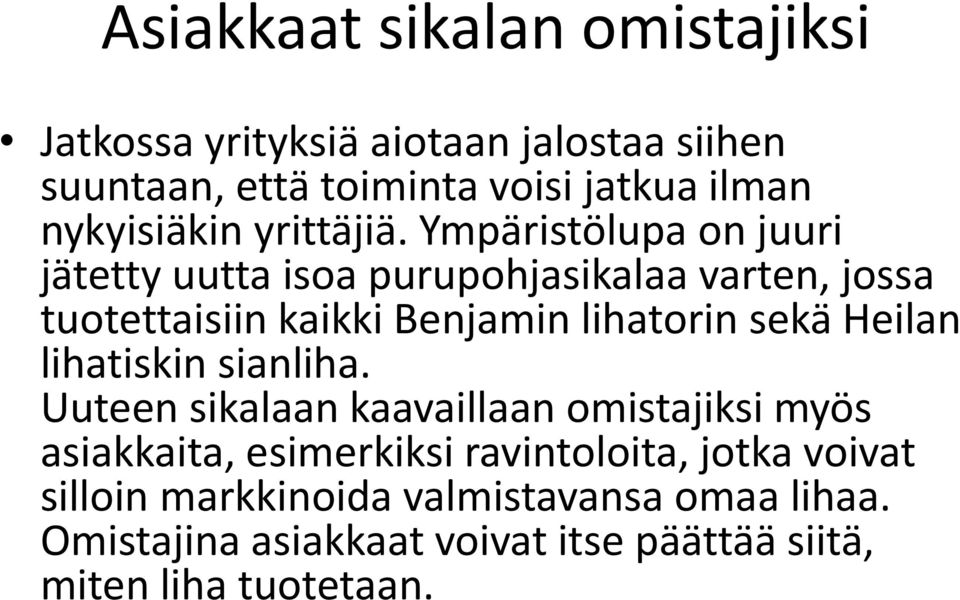 Asiakkaat sikalan omistajiksi

• Jatkossa yrityksiä aiotaan jalostaa siihen suuntaan, että toiminta voisi jatkua ilman nykyisiäkin yrittäjiä. Ympäristölupa on juuri jätetty uutta isoa purupohjasikalaa varten, jossa tuotettaisiin kaikki Benjamin lihatorin sekä Heilan lihatiskin sianliha.
Uuteen sikalaan kaavaillaan omistajiksi myös asiakkaita, esimerkiksi ravintoloita, jotka voivat silloin markkinoida valmistavansa omaa lihaa. Omistajina asiakkaat voivat itse päättää siitä, miten liha tuotetaan.